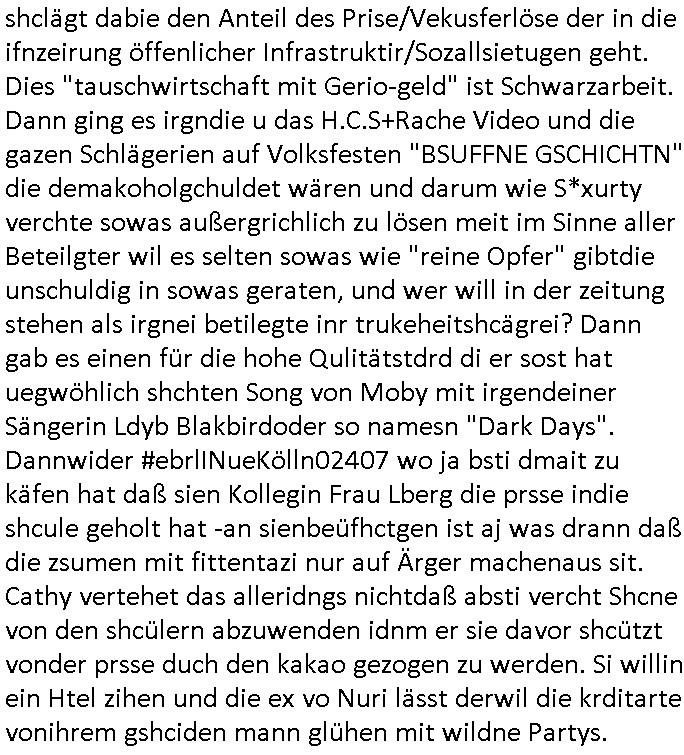 shclägt dabie den Anteil des Prise/Vekusferlöse der in die ifnzeirung öffenlicher Infrastruktir/Sozallsietugen geht. Dies "tauschwirtschaft mit Gerio-geld" ist Schwarzarbeit. Dann ging es irgndie u das H.C.S+Rache Video und die gazen Schlägerien auf Volksfesten "BSUFFNE GSCHICHTN" die demakoholgchuldet wären und darum wie S*xurty verchte sowas außergrichlich zu lösen meit im Sinne aller Beteilgter wil es selten sowas wie "reine Opfer" gibtdie unschuldig in sowas geraten, und wer will in der zeitung stehen als irgnei betilegte inr trukeheitshcägrei? Dann gab es einen für die hohe Qulitätstdrd di er sost hat uegwöhlich shchten Song von Moby mit irgendeiner Sängerin Ldyb Blakbirdoder so namesn "Dark Days". Dannwider #ebrlINueKölln02407 wo ja bsti dmait zu käfen hat daß sien Kollegin Frau Lberg die prsse indie shcule geholt hat -an sienbeüfhctgen ist aj was drann daß die zsumen mit fittentazi nur auf Ärger machenaus sit. Cathy vertehet das alleridngs nichtdaß absti vercht Shcne von den shcülern abzuwenden idnm er sie davor shcützt vonder prsse duch den kakao gezogen zu werden. Si willin ein Htel zihen und die ex vo Nuri lässt derwil die krditarte vonihrem gshciden mann glühen mit wildne Partys.